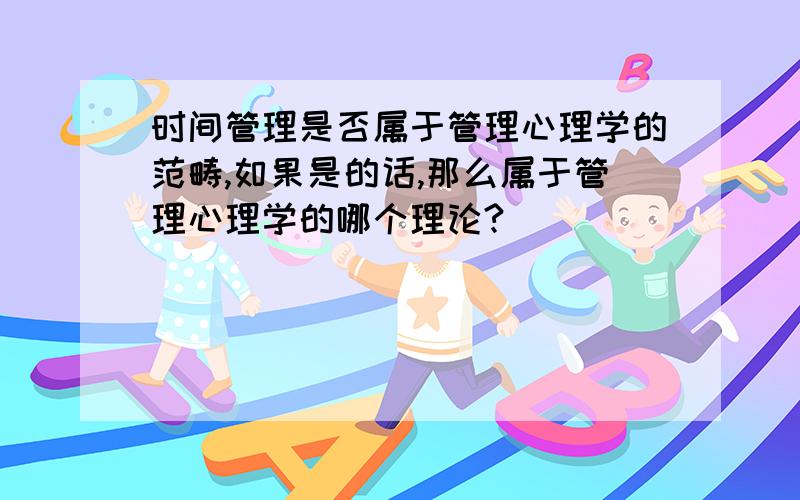 时间管理是否属于管理心理学的范畴,如果是的话,那么属于管理心理学的哪个理论?